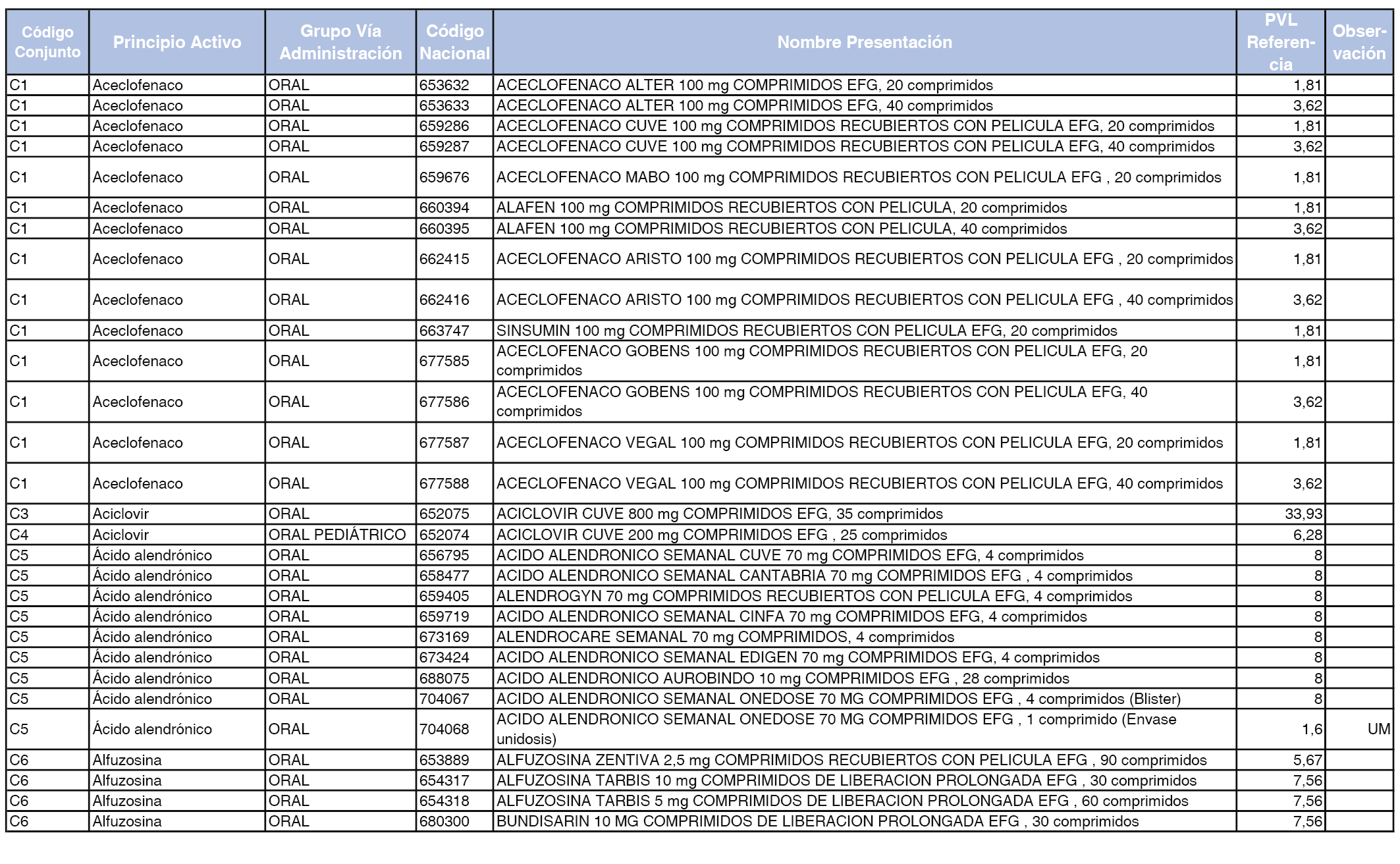 | Código Conjunto | Principio Activo | Grupo Vía Administración | Código Nacional | Nombre Presentación | PVL Referencia | Observación |
|---|---|---|---|---|---|---|
| C1 | Aceclofenaco | ORAL | 653632 | ACECLOFENACO ALTER 100 mg COMPRIMIDOS EFG, 20 comprimidos | 1,81 | |
| C1 | Aceclofenaco | ORAL | 653633 | ACECLOFENACO ALTER 100 mg COMPRIMIDOS EFG, 40 comprimidos | 3,62 | |
| C1 | Aceclofenaco | ORAL | 659286 | ACECLOFENACO CUVE 100 mg COMPRIMIDOS RECUBIERTOS CON PELICULA EFG, 20 comprimidos | 1,81 | |
| C1 | Aceclofenaco | ORAL | 659287 | ACECLOFENACO CUVE 100 mg COMPRIMIDOS RECUBIERTOS CON PELICULA EFG, 40 comprimidos | 3,62 | |
| C1 | Aceclofenaco | ORAL | 659676 | ACECLOFENACO MABO 100 mg COMPRIMIDOS RECUBIERTOS CON PELICULA EFG , 20 comprimidos | 1,81 | |
| C1 | Aceclofenaco | ORAL | 660394 | ALAFEN 100 mg COMPRIMIDOS RECUBIERTOS CON PELICULA, 20 comprimidos | 1,81 | |
| C1 | Aceclofenaco | ORAL | 660395 | ALAFEN 100 mg COMPRIMIDOS RECUBIERTOS CON PELICULA, 40 comprimidos | 3,62 | |
| C1 | Aceclofenaco | ORAL | 662415 | ACECLOFENACO ARISTO 100 mg COMPRIMIDOS RECUBIERTOS CON PELICULA EFG , 20 comprimidos | 1,81 | |
| C1 | Aceclofenaco | ORAL | 662416 | ACECLOFENACO ARISTO 100 mg COMPRIMIDOS RECUBIERTOS CON PELICULA EFG , 40 comprimidos | 3,62 | |
| C1 | Aceclofenaco | ORAL | 663747 | SINSUMIN 100 mg COMPRIMIDOS RECUBIERTOS CON PELICULA EFG, 20 comprimidos | 1,81 | |
| C1 | Aceclofenaco | ORAL | 677585 | ACECLOFENACO GOBENS 100 mg COMPRIMIDOS RECUBIERTOS CON PELICULA EFG, 20 comprimidos | 1,81 | |
| C1 | Aceclofenaco | ORAL | 677586 | ACECLOFENACO GOBENS 100 mg COMPRIMIDOS RECUBIERTOS CON PELICULA EFG, 40 comprimidos | 3,62 | |
| C1 | Aceclofenaco | ORAL | 677587 | ACECLOFENACO VEGAL 100 mg COMPRIMIDOS RECUBIERTOS CON PELICULA EFG, 20 comprimidos | 1,81 | |
| C1 | Aceclofenaco | ORAL | 677588 | ACECLOFENACO VEGAL 100 mg COMPRIMIDOS RECUBIERTOS CON PELICULA EFG, 40 comprimidos | 3,62 | |
| C3 | Aciclovir | ORAL | 652075 | ACICLOVIR CUVE 800 mg COMPRIMIDOS EFG, 35 comprimidos | 33,93 | |
| C4 | Aciclovir | ORAL PEDIÁTRICO | 652074 | ACICLOVIR CUVE 200 mg COMPRIMIDOS EFG , 25 comprimidos | 6,28 | |
| C5 | Ácido alendrónico | ORAL | 656795 | ACIDO ALENDRONICO SEMANAL CUVE 70 mg COMPRIMIDOS EFG, 4 comprimidos | 8 | |
| C5 | Ácido alendrónico | ORAL | 658477 | ACIDO ALENDRONICO SEMANAL CANTABRIA 70 mg COMPRIMIDOS EFG , 4 comprimidos | 8 | |
| C5 | Ácido alendrónico | ORAL | 659405 | ALENDROGYN 70 mg COMPRIMIDOS RECUBIERTOS CON PELICULA EFG, 4 comprimidos | 8 | |
| C5 | Ácido alendrónico | ORAL | 659719 | ACIDO ALENDRONICO SEMANAL CINFA 70 mg COMPRIMIDOS EFG, 4 comprimidos | 8 | |
| C5 | Ácido alendrónico | ORAL | 673169 | ALENDROCARE SEMANAL 70 mg COMPRIMIDOS, 4 comprimidos | 8 | |
| C5 | Ácido alendrónico | ORAL | 673424 | ACIDO ALENDRONICO SEMANAL EDIGEN 70 mg COMPRIMIDOS EFG, 4 comprimidos | 8 | |
| C5 | Ácido alendrónico | ORAL | 688075 | ACIDO ALENDRONICO AUROBINDO 10 mg COMPRIMIDOS EFG , 28 comprimidos | 8 | |
| C5 | Ácido alendrónico | ORAL | 704067 | ACIDO ALENDRONICO SEMANAL ONEDOSE 70 MG COMPRIMIDOS EFG , 4 comprimidos (Blister) | 8 | |
| C5 | Ácido alendrónico | ORAL | 704068 | ACIDO ALENDRONICO SEMANAL ONEDOSE 70 MG COMPRIMIDOS EFG , 1 comprimido (Envase unidosis) | 1,6 | UM |
| C6 | Alfuzosina | ORAL | 653889 | ALFUZOSINA ZENTIVA 2,5 mg COMPRIMIDOS RECUBIERTOS CON PELICULA EFG , 90 comprimidos | 5,67 | |
| C6 | Alfuzosina | ORAL | 654317 | ALFUZOSINA TARBIS 10 mg COMPRIMIDOS DE LIBERACION PROLONGADA EFG , 30 comprimidos | 7,56 | |
| C6 | Alfuzosina | ORAL | 654318 | ALFUZOSINA TARBIS 5 mg COMPRIMIDOS DE LIBERACION PROLONGADA EFG , 60 comprimidos | 7,56 | |
| C6 | Alfuzosina | ORAL | 680300 | BUNDISARIN 10 MG COMPRIMIDOS DE LIBERACION PROLONGADA EFG , 30 comprimidos | 7,56 | |